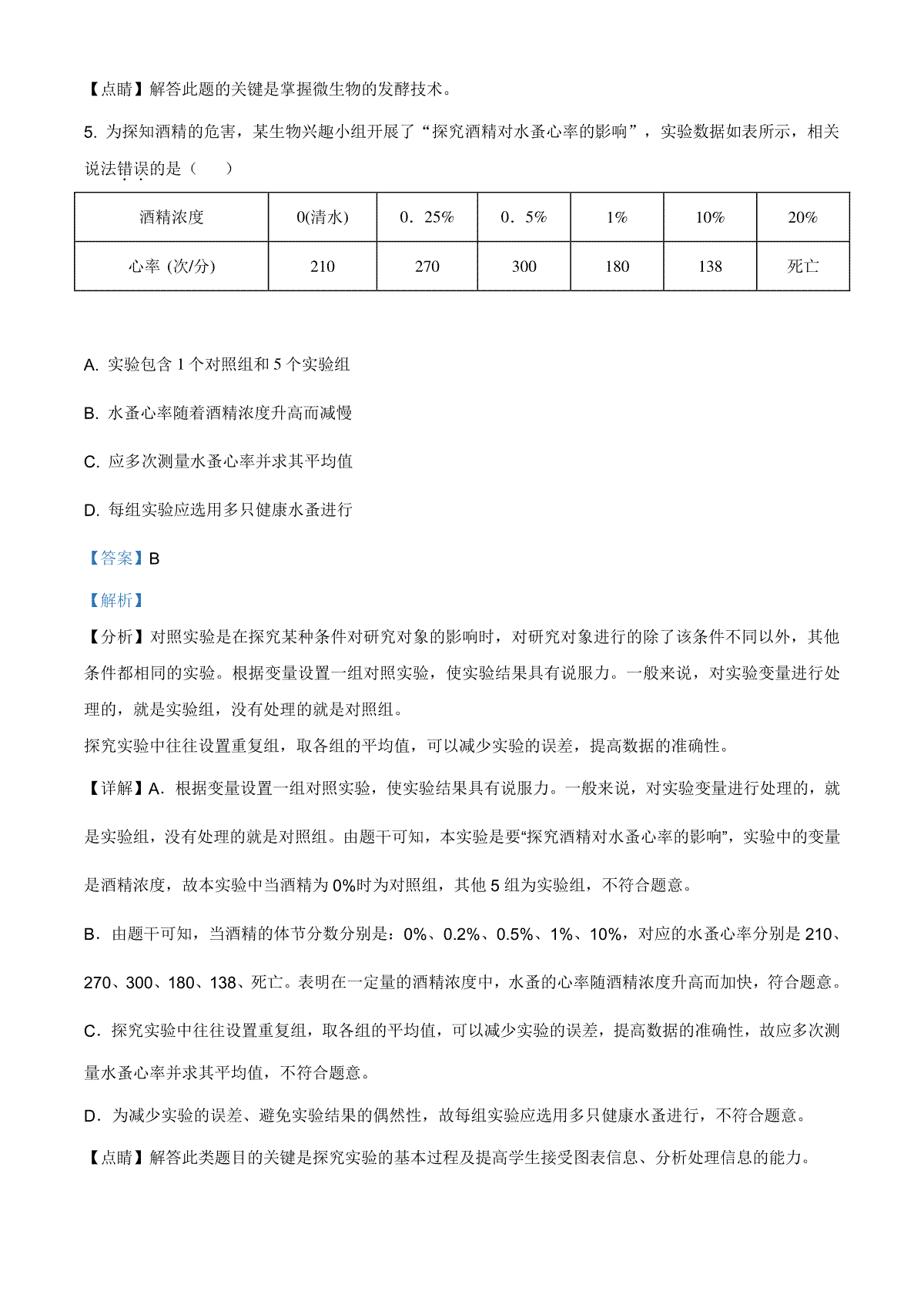 【点睛】解答此题的关键是掌握微生物的发酵技术。

5. 为探知酒精的危害，某生物兴趣小组开展了“探究酒精对水蚤心率的影响”，实验数据如表所示，相关说法错误的是（　　）

| 酒精浓度 | 0(清水) | 0．25% | 0．5% | 1% | 10% | 20% |
|---|---|---|---|---|---|---|
| 心率 (次/分) | 210 | 270 | 300 | 180 | 138 | 死亡 |

A. 实验包含 1 个对照组和 5 个实验组

B. 水蚤心率随着酒精浓度升高而减慢

C. 应多次测量水蚤心率并求其平均值

D. 每组实验应选用多只健康水蚤进行

【答案】B

【解析】

【分析】对照实验是在探究某种条件对研究对象的影响时，对研究对象进行的除了该条件不同以外，其他条件都相同的实验。根据变量设置一组对照实验，使实验结果具有说服力。一般来说，对实验变量进行处理的，就是实验组，没有处理的就是对照组。

探究实验中往往设置重复组，取各组的平均值，可以减少实验的误差，提高数据的准确性。

【详解】A．根据变量设置一组对照实验，使实验结果具有说服力。一般来说，对实验变量进行处理的，就是实验组，没有处理的就是对照组。由题干可知，本实验是要“探究酒精对水蚤心率的影响”，实验中的变量是酒精浓度，故本实验中当酒精为 0%时为对照组，其他 5 组为实验组，不符合题意。

B．由题干可知，当酒精的体节分数分别是：0%、0.2%、0.5%、1%、10%，对应的水蚤心率分别是 210、270、300、180、138、死亡。表明在一定量的酒精浓度中，水蚤的心率随酒精浓度升高而加快，符合题意。

C．探究实验中往往设置重复组，取各组的平均值，可以减少实验的误差，提高数据的准确性，故应多次测量水蚤心率并求其平均值，不符合题意。

D．为减少实验的误差、避免实验结果的偶然性，故每组实验应选用多只健康水蚤进行，不符合题意。

【点睛】解答此类题目的关键是探究实验的基本过程及提高学生接受图表信息、分析处理信息的能力。